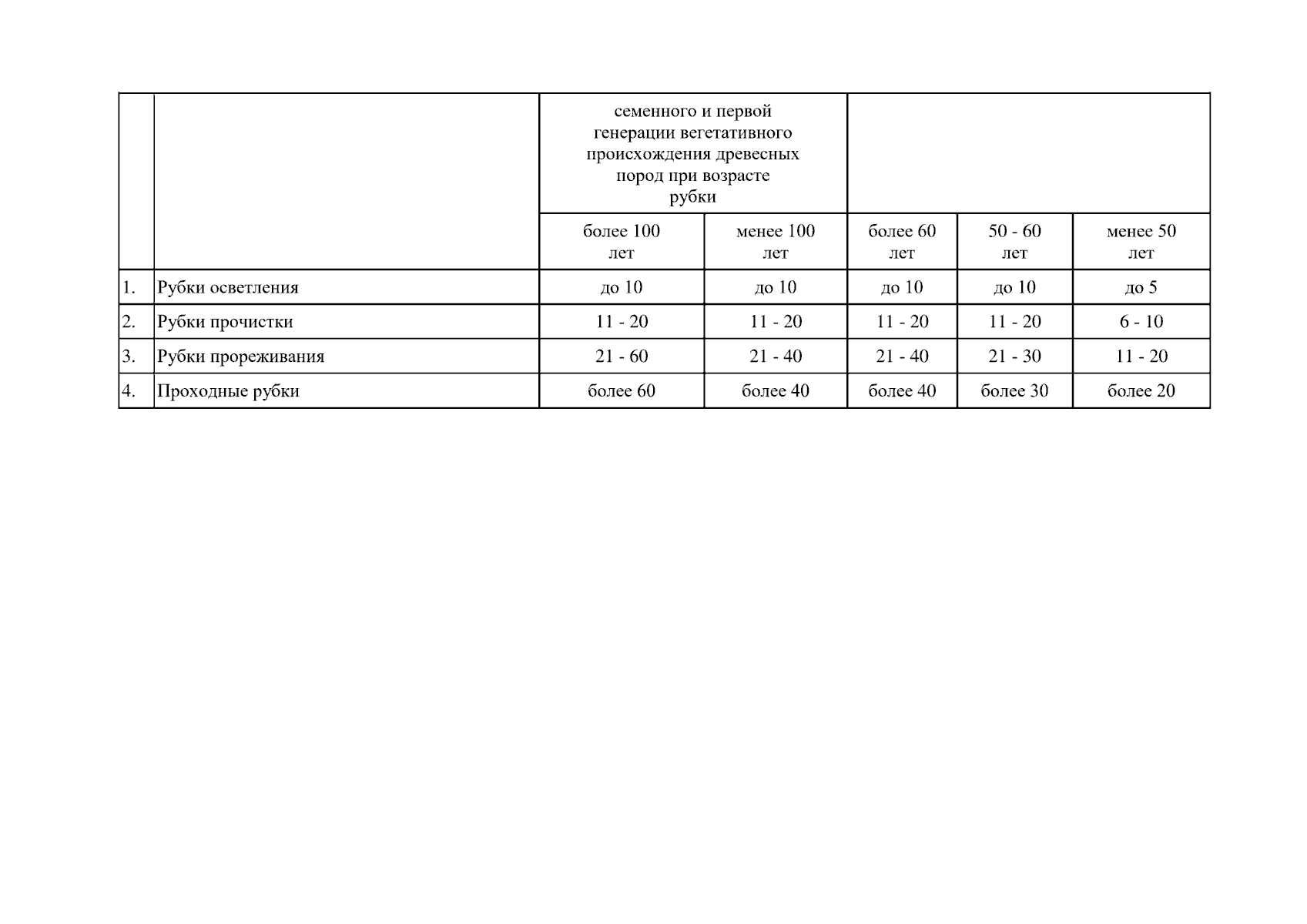 |  |  | семенного и первой генерации вегетативного происхождения древесных пород при возрасте рубки |  |  |  |  |
|---|---|---|---|---|---|---|
|  |  | более 100 лет | менее 100 лет | более 60 лет | 50 - 60 лет | менее 50 лет |
| 1. | Рубки осветления | до 10 | до 10 | до 10 | до 10 | до 5 |
| 2. | Рубки прочистки | 11 - 20 | 11 - 20 | 11 - 20 | 11 - 20 | 6 - 10 |
| 3. | Рубки прореживания | 21 - 60 | 21 - 40 | 21 - 40 | 21 - 30 | 11 - 20 |
| 4. | Проходные рубки | более 60 | более 40 | более 40 | более 30 | более 20 |